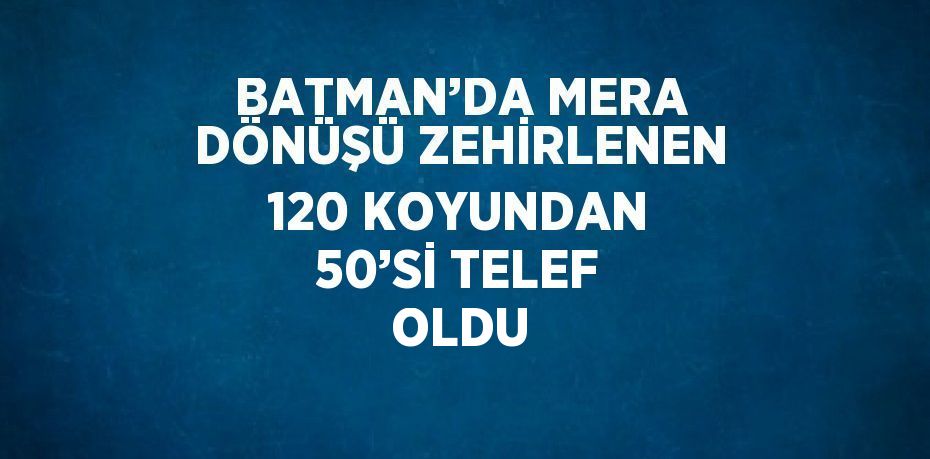 BATMAN’DA MERA DÖNÜŞÜ ZEHİRLENEN 120 KOYUNDAN 50’Sİ TELEF OLDU